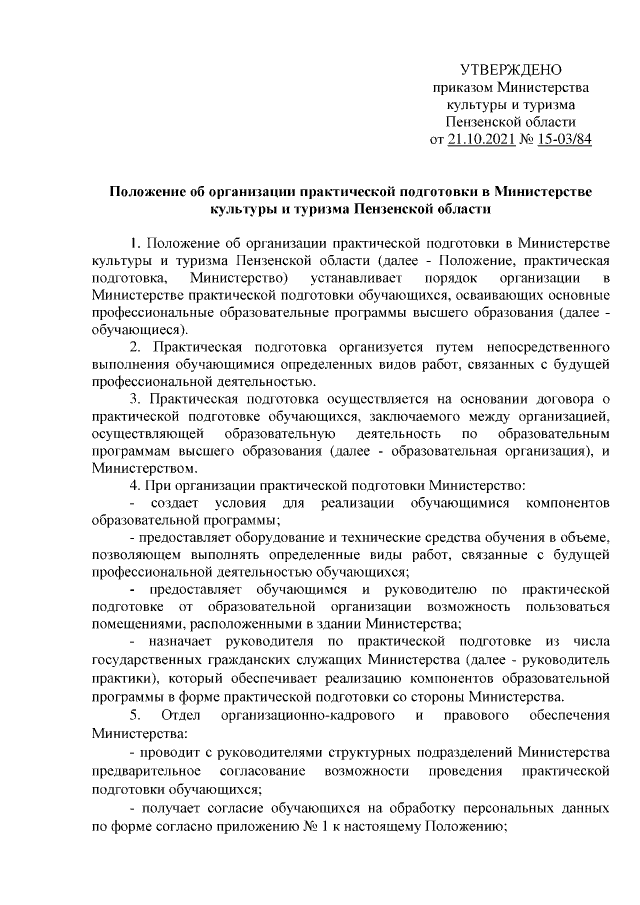 УТВЕРЖДЕНО
приказом Министерства
культуры и туризма
Пензенской области
от 21.10.2021 № 15-03/84

Положение об организации практической подготовки в Министерстве культуры и туризма Пензенской области

1. Положение об организации практической подготовки в Министерстве культуры и туризма Пензенской области (далее - Положение, практическая подготовка, Министерство) устанавливает порядок организации в Министерстве практической подготовки обучающихся, осваивающих основные профессиональные образовательные программы высшего образования (далее - обучающиеся).

2. Практическая подготовка организуется путем непосредственного выполнения обучающимися определенных видов работ, связанных с будущей профессиональной деятельностью.

3. Практическая подготовка осуществляется на основании договора о практической подготовке обучающихся, заключаемого между организацией, осуществляющей образовательную деятельность по образовательным программам высшего образования (далее - образовательная организация), и Министерством.

4. При организации практической подготовки Министерство:

- создает условия для реализации обучающимися компонентов образовательной программы;

- предоставляет оборудование и технические средства обучения в объеме, позволяющем выполнять определенные виды работ, связанные с будущей профессиональной деятельностью обучающихся;

- предоставляет обучающимся и руководителю по практической подготовке от образовательной организации возможность пользоваться помещениями, расположенными в здании Министерства;

- назначает руководителя по практической подготовке из числа государственных гражданских служащих Министерства (далее - руководитель практики), который обеспечивает реализацию компонентов образовательной программы в форме практической подготовки со стороны Министерства.

5. Отдел организационно-кадрового и правового обеспечения Министерства:

- проводит с руководителями структурных подразделений Министерства предварительное согласование возможности проведения практической подготовки обучающихся;

- получает согласие обучающихся на обработку персональных данных по форме согласно приложению № 1 к настоящему Положению;